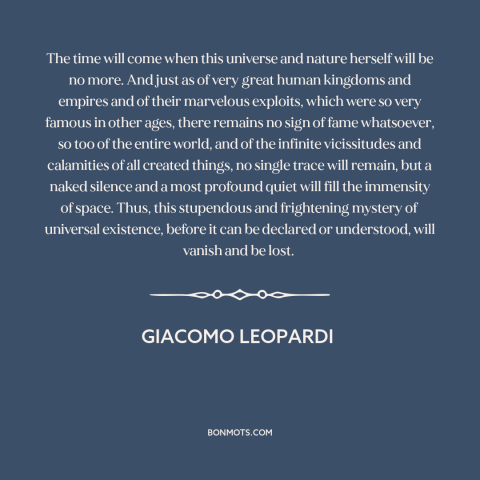 The time will come when this universe and nature herself will be no more. And just as of very great human kingdoms and empires and of their marvelous exploits, which were so very famous in other ages, there remains no sign of fame whatsoever, so too of the entire world, and of the infinite vicissitudes and calamities of all created things, no single trace will remain, but a naked silence and a most profound quiet will fill the immensity of space. Thus, this stupendous and frightening mystery of universal existence, before it can be declared or understood, will vanish and be lost.

GIACOMO LEOPARDI

BONMOTS.COM